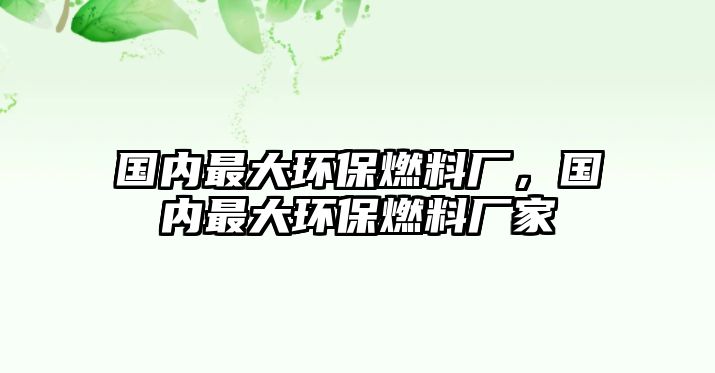 国内最大环保燃料厂，国内最大环保燃料厂家